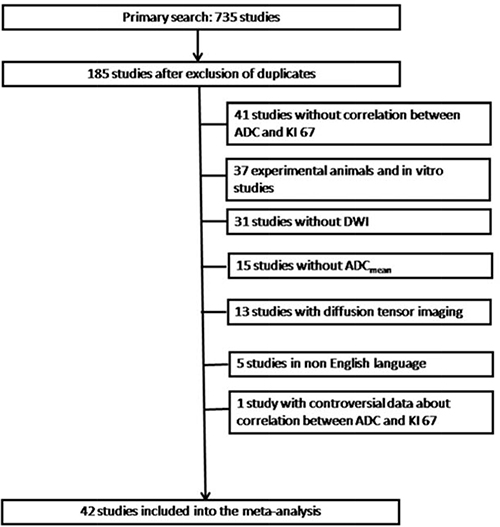 Primary search: 735 studies

185 studies after exclusion of duplicates

41 studies without correlation between ADC and KI 67

37 experimental animals and in vitro studies

31 studies without DWI

15 studies without $ADC_{mean}$

13 studies with diffusion tensor imaging

5 studies in non English language

1 study with controversial data about correlation between ADC and KI 67

42 studies included into the meta-analysis